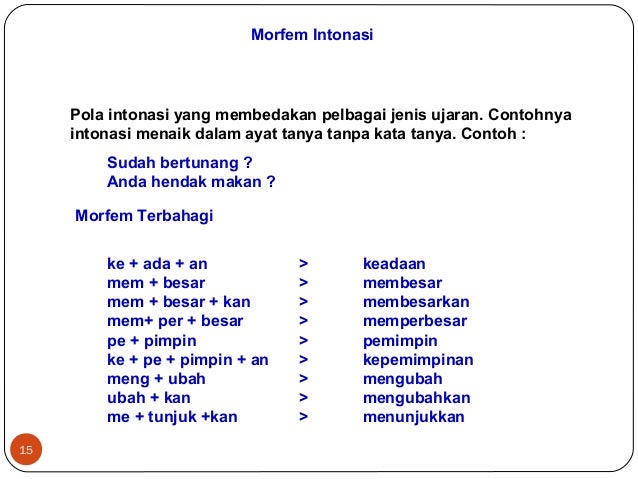 Morfem Intonasi

Pola intonasi yang membedakan pelbagai jenis ujaran. Contohnya intonasi menaik dalam ayat tanya tanpa kata tanya. Contoh :

Sudah bertunang ?
Anda hendak makan ?

Morfem Terbahagi

ke + ada + an > keadaan
mem + besar > membesar
mem + besar + kan > membesarkan
mem+ per + besar > memperbesar
pe + pimpin > pemimpin
ke + pe + pimpin + an > kepemimpinan
meng + ubah > mengubah
ubah + kan > mengubahkan
me + tunjuk +kan > menunjukkan

15